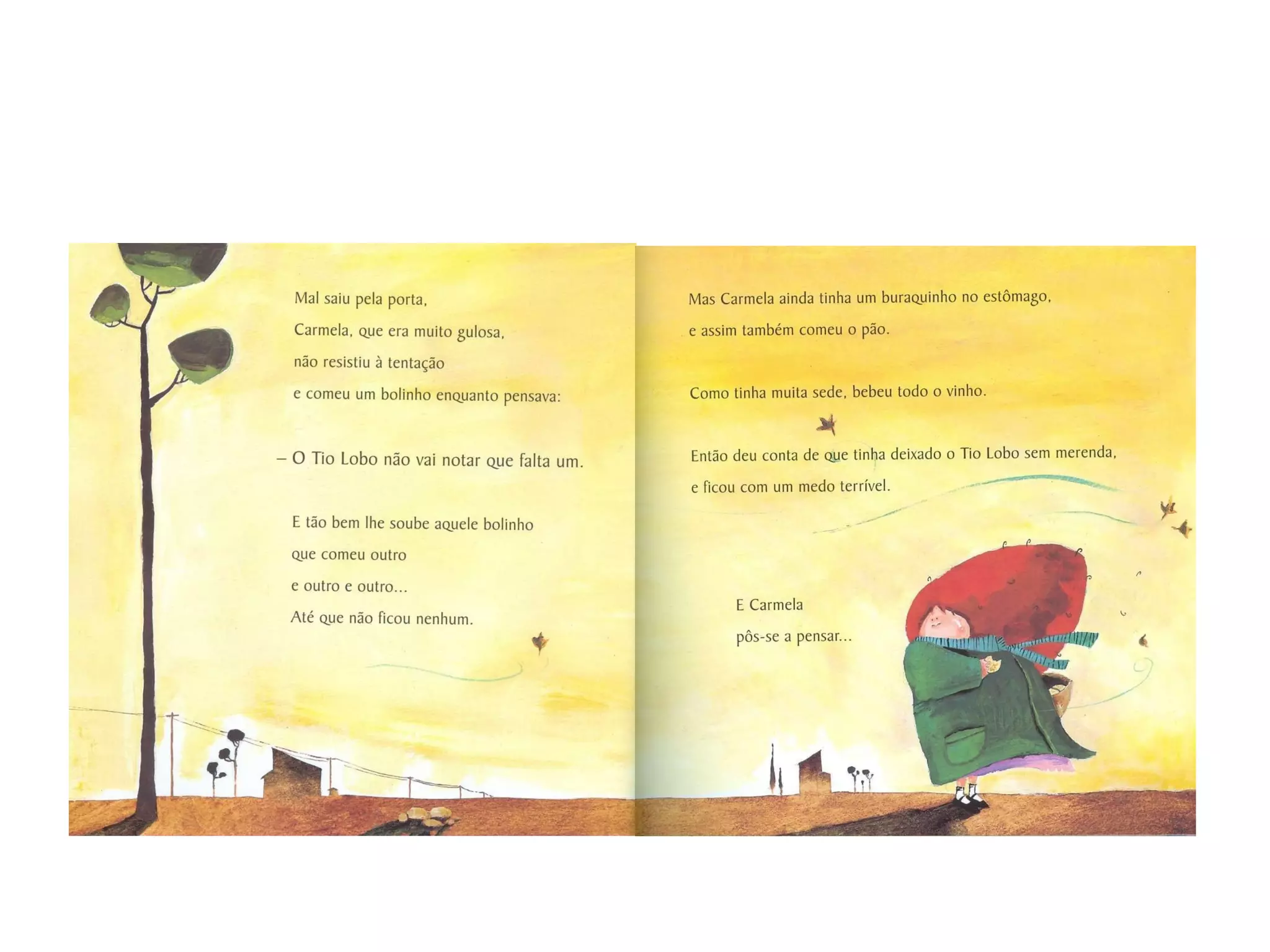 Mal saiu pela porta,
Carmela, que era muito gulosa,
não resistiu à tentação
e comeu um bolinho enquanto pensava:

– O Tio Lobo não vai notar que falta um.

E tão bem lhe soube aquele bolinho
que comeu outro
e outro e outro...
Até que não ficou nenhum.

Mas Carmela ainda tinha um buraquinho no estômago,
e assim também comeu o pão.

Como tinha muita sede, bebeu todo o vinho.

Então deu conta de que tinha deixado o Tio Lobo sem merenda,
e ficou com um medo terrível.

E Carmela
pôs-se a pensar...